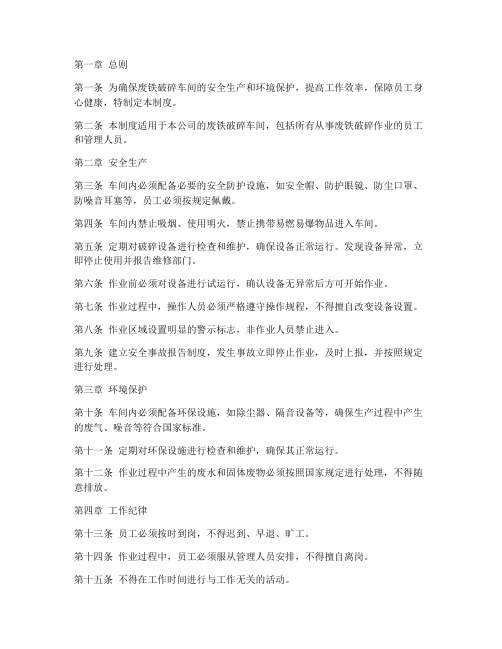 第一章 总则

第一条 为确保废铁破碎车间的安全生产和环境保护，提高工作效率，保障员工身心健康，特制定本制度。

第二条 本制度适用于本公司的废铁破碎车间，包括所有从事废铁破碎作业的员工和管理人员。

第二章 安全生产

第三条 车间内必须配备必要的安全防护设施，如安全帽、防护眼镜、防尘口罩、防噪音耳塞等，员工必须按规定佩戴。

第四条 车间内禁止吸烟、使用明火，禁止携带易燃易爆物品进入车间。

第五条 定期对破碎设备进行检查和维护，确保设备正常运行。发现设备异常，立即停止使用并报告维修部门。

第六条 作业前必须对设备进行试运行，确认设备无异常后方可开始作业。

第七条 作业过程中，操作人员必须严格遵守操作规程，不得擅自改变设备设置。

第八条 作业区域设置明显的警示标志，非作业人员禁止进入。

第九条 建立安全事故报告制度，发生事故立即停止作业，及时上报，并按照规定进行处理。

第三章 环境保护

第十条 车间内必须配备环保设施，如除尘器、隔音设备等，确保生产过程中产生的废气、噪音等符合国家标准。

第十一条 定期对环保设施进行检查和维护，确保其正常运行。

第十二条 作业过程中产生的废水和固体废物必须按照国家规定进行处理，不得随意排放。

第四章 工作纪律

第十三条 员工必须按时到岗，不得迟到、早退、旷工。

第十四条 作业过程中，员工必须服从管理人员安排，不得擅自离岗。

第十五条 不得在工作时间进行与工作无关的活动。